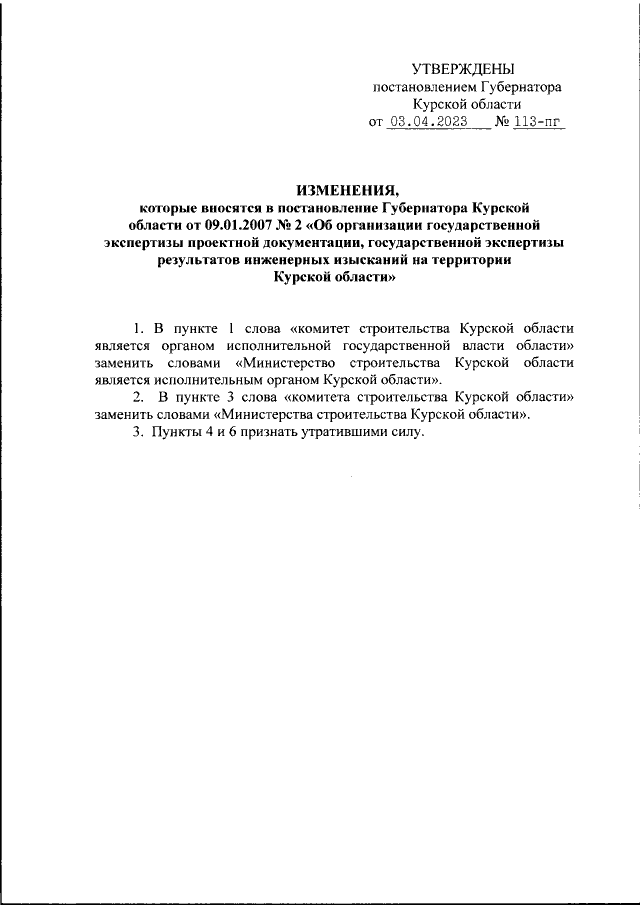 УТВЕРЖДЕНЫ
постановлением Губернатора
Курской области
от 03.04.2023 № 113-пг

ИЗМЕНЕНИЯ,
которые вносятся в постановление Губернатора Курской области от 09.01.2007 № 2 «Об организации государственной экспертизы проектной документации, государственной экспертизы результатов инженерных изысканий на территории Курской области»

1. В пункте 1 слова «комитет строительства Курской области является органом исполнительной государственной власти области» заменить словами «Министерство строительства Курской области является исполнительным органом Курской области».

2. В пункте 3 слова «комитета строительства Курской области» заменить словами «Министерства строительства Курской области».

3. Пункты 4 и 6 признать утратившими силу.